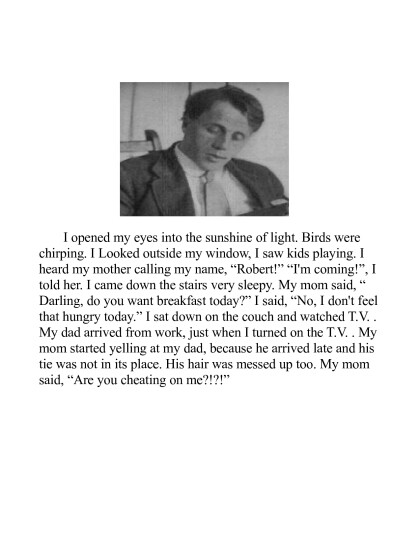 I opened my eyes into the sunshine of light. Birds were chirping. I Looked outside my window, I saw kids playing. I heard my mother calling my name, “Robert!” “I'm coming!”, I told her. I came down the stairs very sleepy. My mom said, “ Darling, do you want breakfast today?” I said, “No, I don't feel that hungry today.” I sat down on the couch and watched T.V. . My dad arrived from work, just when I turned on the T.V. . My mom started yelling at my dad, because he arrived late and his tie was not in its place. His hair was messed up too. My mom said, “Are you cheating on me?!?!”